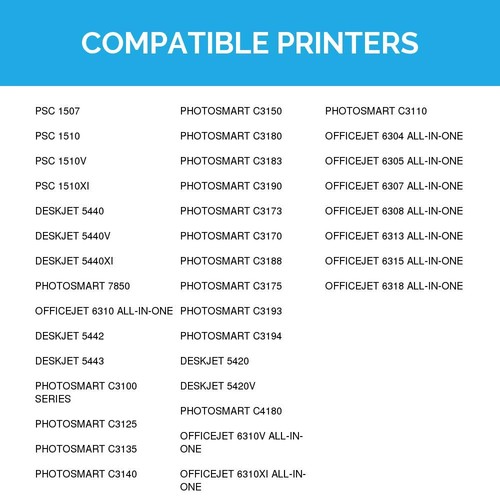 COMPATIBLE PRINTERS

PSC 1507

PSC 1510

PSC 1510V

PSC 1510XI

DESKJET 5440

DESKJET 5440V

DESKJET 5440XI

PHOTOSMART 7850

OFFICEJET 6310 ALL-IN-ONE

DESKJET 5442

DESKJET 5443

PHOTOSMART C3100 SERIES

PHOTOSMART C3125

PHOTOSMART C3135

PHOTOSMART C3140

PHOTOSMART C3150

PHOTOSMART C3180

PHOTOSMART C3183

PHOTOSMART C3190

PHOTOSMART C3173

PHOTOSMART C3170

PHOTOSMART C3188

PHOTOSMART C3175

PHOTOSMART C3193

PHOTOSMART C3194

DESKJET 5420

DESKJET 5420V

PHOTOSMART C4180

OFFICEJET 6310V ALL-IN-ONE

OFFICEJET 6310XI ALL-IN-ONE

PHOTOSMART C3110

OFFICEJET 6304 ALL-IN-ONE

OFFICEJET 6305 ALL-IN-ONE

OFFICEJET 6307 ALL-IN-ONE

OFFICEJET 6308 ALL-IN-ONE

OFFICEJET 6313 ALL-IN-ONE

OFFICEJET 6315 ALL-IN-ONE

OFFICEJET 6318 ALL-IN-ONE